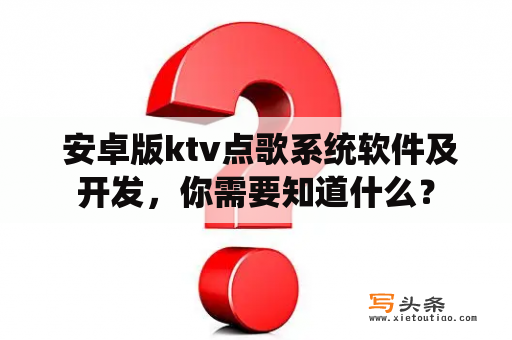 安卓版ktv点歌系统软件及开发，你需要知道什么？

写头条
www.xietoutiao.com